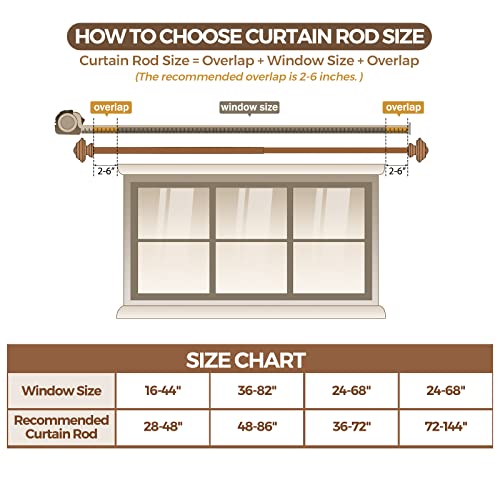 HOW TO CHOOSE CURTAIN ROD SIZE
Curtain Rod Size = Overlap + Window Size + Overlap
(The recommended overlap is 2-6 inches. )

overlap
window size
overlap
2-6"
2-6"

SIZE CHART

| Window Size | 16-44" | 36-82" | 24-68" | 24-68" |
|---|---|---|---|---|
| Recommended Curtain Rod | 28-48" | 48-86" | 36-72" | 72-144" |